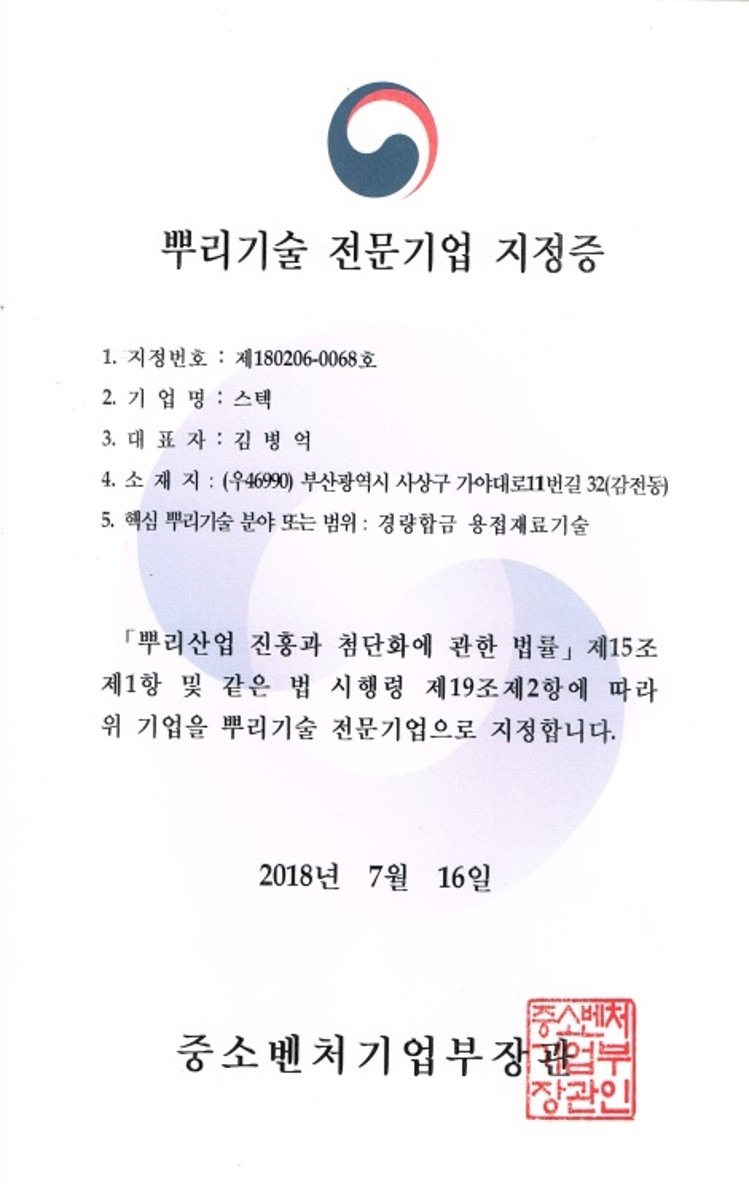 뿌리기술 전문기업 지정증

1. 지정번호 : 제180206-0068호
2. 기 업 명 : 스텍
3. 대 표 자 : 김 병 억
4. 소 재 지 : (우46990) 부산광역시 사상구 가야대로11번길 32(감전동)
5. 핵심 뿌리기술 분야 또는 범위 : 경량합금 용접재료기술

「뿌리산업 진흥과 첨단화에 관한 법률」 제15조 제1항 및 같은 법 시행령 제19조제2항에 따라 위 기업을 뿌리기술 전문기업으로 지정합니다.

2018년 7월 16일

중소벤처기업부장관

중소벤처기업부장관인